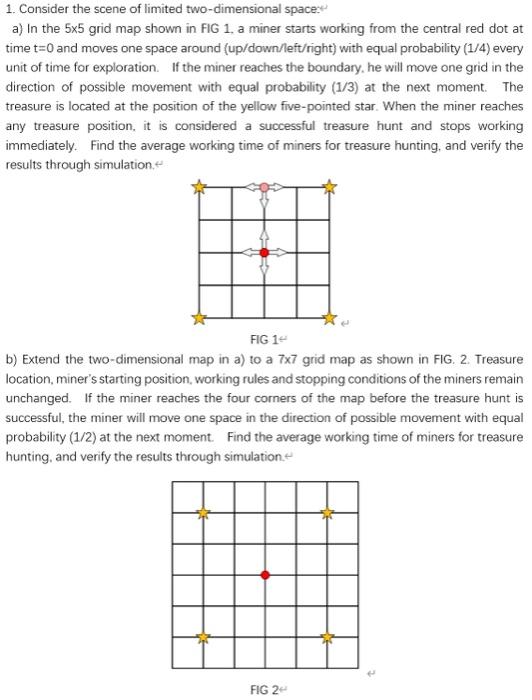 1. Consider the scene of limited two-dimensional space:

a) In the 5x5 grid map shown in FIG 1, a miner starts working from the central red dot at time t=0 and moves one space around (up/down/left/right) with equal probability (1/4) every unit of time for exploration. If the miner reaches the boundary, he will move one grid in the direction of possible movement with equal probability (1/3) at the next moment. The treasure is located at the position of the yellow five-pointed star. When the miner reaches any treasure position, it is considered a successful treasure hunt and stops working immediately. Find the average working time of miners for treasure hunting, and verify the results through simulation.

FIG 1

b) Extend the two-dimensional map in a) to a 7x7 grid map as shown in FIG. 2. Treasure location, miner's starting position, working rules and stopping conditions of the miners remain unchanged. If the miner reaches the four corners of the map before the treasure hunt is successful, the miner will move one space in the direction of possible movement with equal probability (1/2) at the next moment. Find the average working time of miners for treasure hunting, and verify the results through simulation.

FIG 2